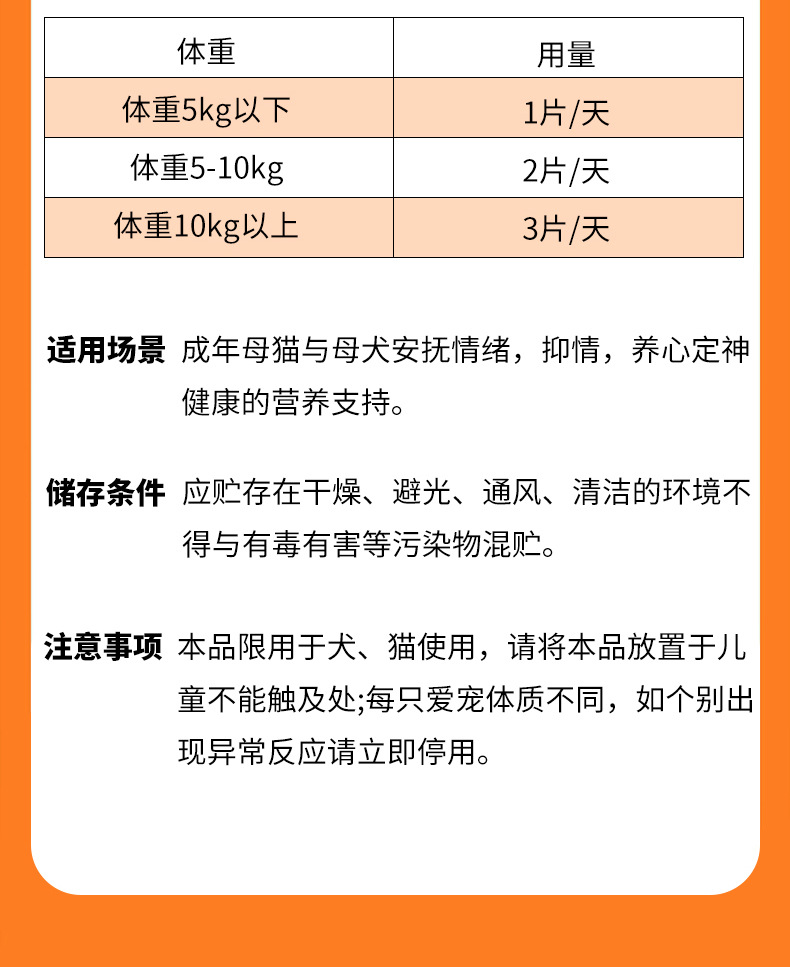 | 体重 | 用量 |
|---|---|
| 体重5kg以下 | 1片/天 |
| 体重5-10kg | 2片/天 |
| 体重10kg以上 | 3片/天 |

适用场景 成年母猫与母犬安抚情绪，抑情，养心定神健康的营养支持。

储存条件 应贮存在干燥、避光、通风、清洁的环境不得与有毒有害等污染物混贮。

注意事项 本品限用于犬、猫使用，请将本品放置于儿童不能触及处;每只爱宠体质不同，如个别出现异常反应请立即停用。